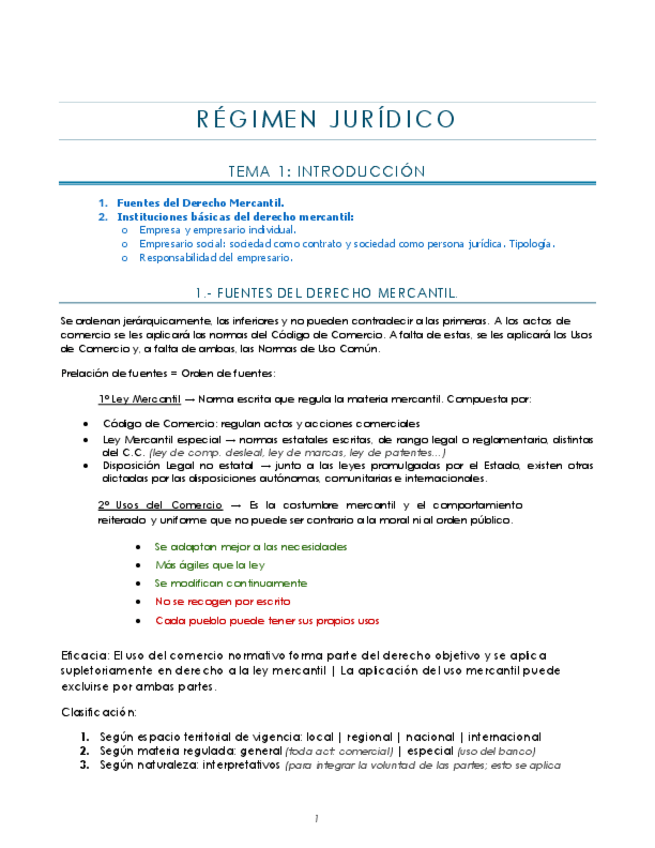 RÉGIMEN JURÍDICO

TEMA 1: INTRODUCCIÓN

1. Fuentes del Derecho Mercantil.
2. Instituciones básicas del derecho mercantil:
o Empresa y empresario individual.
o Empresario social: sociedad como contrato y sociedad como persona jurídica. Tipología.
o Responsabilidad del empresario.

1.- FUENTES DEL DERECHO MERCANTIL.

Se ordenan jerárquicamente, las inferiores y no pueden contradecir a las primeras. A los actos de comercio se les aplicará las normas del Código de Comercio. A falta de estas, se les aplicará los Usos de Comercio y, a falta de ambas, las Normas de Uso Común.

Prelación de fuentes = Orden de fuentes:

1º Ley Mercantil → Norma escrita que regula la materia mercantil. Compuesta por:

• Código de Comercio: regulan actos y acciones comerciales
• Ley Mercantil especial → normas estatales escritas, de rango legal o reglamentario, distintas del C.C. (ley de comp. desleal, ley de marcas, ley de patentes…)
• Disposición Legal no estatal → junto a las leyes promulgadas por el Estado, existen otras dictadas por las disposiciones autónomas, comunitarias e internacionales.

2º Usos del Comercio → Es la costumbre mercantil y el comportamiento reiterado y uniforme que no puede ser contrario a la moral ni al orden público.

• Se adaptan mejor a las necesidades
• Más ágiles que la ley
• Se modifican continuamente
• No se recogen por escrito
• Cada pueblo puede tener sus propios usos

Eficacia: El uso del comercio normativo forma parte del derecho objetivo y se aplica supletoriamente en derecho a la ley mercantil | La aplicación del uso mercantil puede excluirse por ambas partes.

Clasificación:

1. Según espacio territorial de vigencia: local | regional | nacional | internacional
2. Según materia regulada: general (toda act. comercial) | especial (uso del banco)
3. Según naturaleza: interpretativos (para integrar la voluntad de las partes; esto se aplica

1